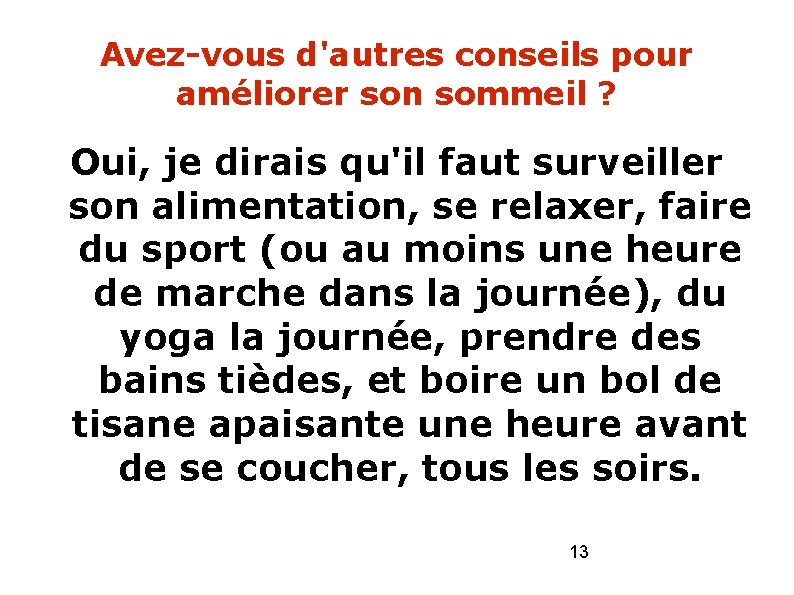 Avez-vous d'autres conseils pour améliorer son sommeil ?

Oui, je dirais qu'il faut surveiller son alimentation, se relaxer, faire du sport (ou au moins une heure de marche dans la journée), du yoga la journée, prendre des bains tièdes, et boire un bol de tisane apaisante une heure avant de se coucher, tous les soirs.

13